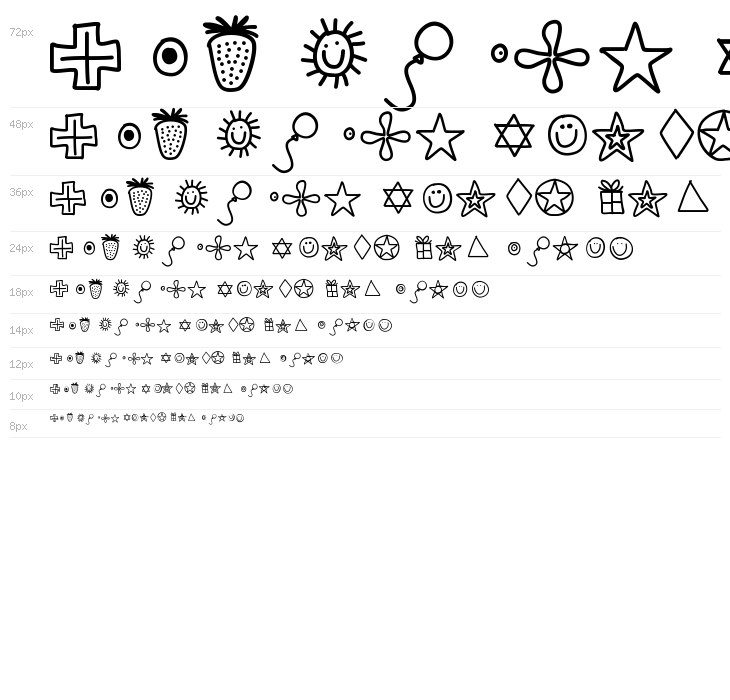 72px

48px

36px

24px

18px

14px

12px

10px

8px